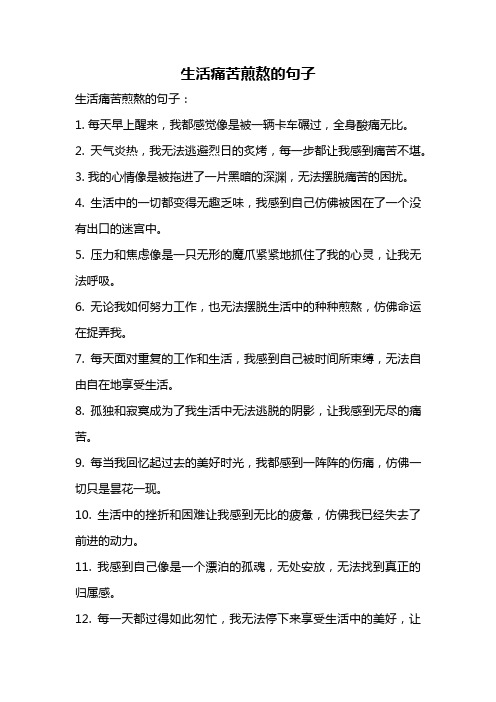 生活痛苦煎熬的句子

生活痛苦煎熬的句子：

1. 每天早上醒来，我都感觉像是被一辆卡车碾过，全身酸痛无比。

2. 天气炎热，我无法逃避烈日的炙烤，每一步都让我感到痛苦不堪。

3. 我的心情像是被拖进了一片黑暗的深渊，无法摆脱痛苦的困扰。

4. 生活中的一切都变得无趣乏味，我感到自己仿佛被困在了一个没有出口的迷宫中。

5. 压力和焦虑像是一只无形的魔爪紧紧地抓住了我的心灵，让我无法呼吸。

6. 无论我如何努力工作，也无法摆脱生活中的种种煎熬，仿佛命运在捉弄我。

7. 每天面对重复的工作和生活，我感到自己被时间所束缚，无法自由自在地享受生活。

8. 孤独和寂寞成为了我生活中无法逃脱的阴影，让我感到无尽的痛苦。

9. 每当我回忆起过去的美好时光，我都感到一阵阵的伤痛，仿佛一切只是昙花一现。

10. 生活中的挫折和困难让我感到无比的疲惫，仿佛我已经失去了前进的动力。

11. 我感到自己像是一个漂泊的孤魂，无处安放，无法找到真正的归属感。

12. 每一天都过得如此匆忙，我无法停下来享受生活中的美好，让